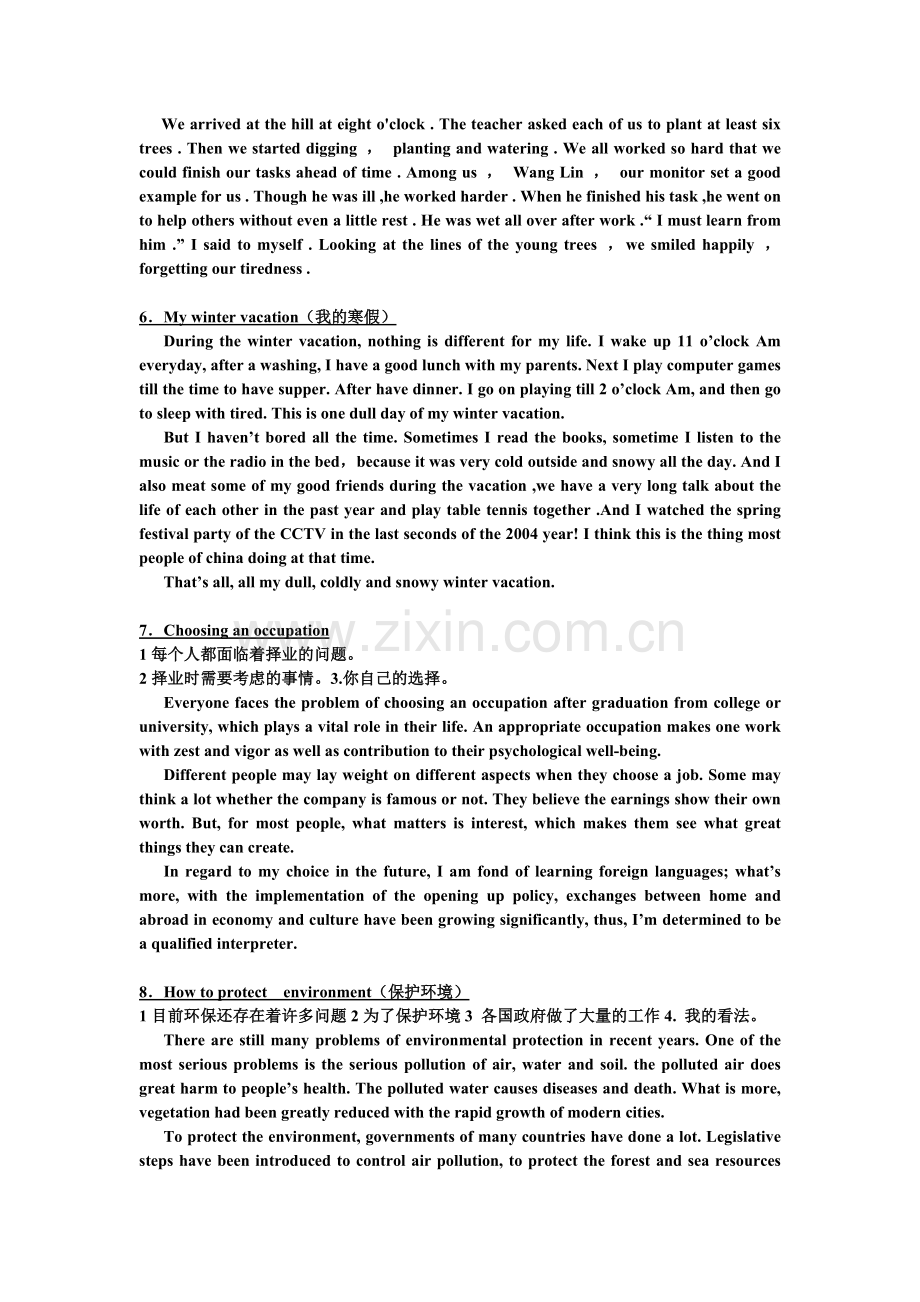 We arrived at the hill at eight o'clock . The teacher asked each of us to plant at least six trees . Then we started digging ， planting and watering . We all worked so hard that we could finish our tasks ahead of time . Among us ， Wang Lin ， our monitor set a good example for us . Though he was ill ,he worked harder . When he finished his task ,he went on to help others without even a little rest . He was wet all over after work .“ I must learn from him .” I said to myself . Looking at the lines of the young trees ， we smiled happily ， forgetting our tiredness .

6．My winter vacation（我的寒假）

During the winter vacation, nothing is different for my life. I wake up 11 o’clock Am everyday, after a washing, I have a good lunch with my parents. Next I play computer games till the time to have supper. After have dinner. I go on playing till 2 o’clock Am, and then go to sleep with tired. This is one dull day of my winter vacation.

But I haven’t bored all the time. Sometimes I read the books, sometime I listen to the music or the radio in the bed，because it was very cold outside and snowy all the day. And I also meat some of my good friends during the vacation ,we have a very long talk about the life of each other in the past year and play table tennis together .And I watched the spring festival party of the CCTV in the last seconds of the 2004 year! I think this is the thing most people of china doing at that time.

That’s all, all my dull, coldly and snowy winter vacation.

www.zixin.com.cn

7．Choosing an occupation

1 每个人都面临着择业的问题。

2 择业时需要考虑的事情。3.你自己的选择。

Everyone faces the problem of choosing an occupation after graduation from college or university, which plays a vital role in their life. An appropriate occupation makes one work with zest and vigor as well as contribution to their psychological well-being.

Different people may lay weight on different aspects when they choose a job. Some may think a lot whether the company is famous or not. They believe the earnings show their own worth. But, for most people, what matters is interest, which makes them see what great things they can create.

In regard to my choice in the future, I am fond of learning foreign languages; what’s more, with the implementation of the opening up policy, exchanges between home and abroad in economy and culture have been growing significantly, thus, I’m determined to be a qualified interpreter.

8．How to protect environment（保护环境）

1 目前环保还存在着许多问题 2 为了保护环境 3 各国政府做了大量的工作 4. 我的看法。

There are still many problems of environmental protection in recent years. One of the most serious problems is the serious pollution of air, water and soil. the polluted air does great harm to people’s health. The polluted water causes diseases and death. What is more, vegetation had been greatly reduced with the rapid growth of modern cities.

To protect the environment, governments of many countries have done a lot. Legislative steps have been introduced to control air pollution, to protect the forest and sea resources